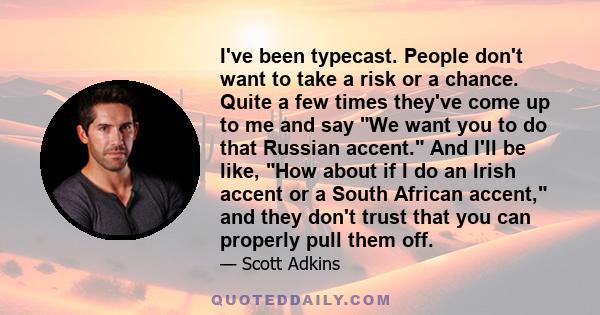 I've been typecast. People don't want to take a risk or a chance. Quite a few times they've come up to me and say "We want you to do that Russian accent." And I'll be like, "How about if I do an Irish accent or a South African accent," and they don't trust that you can properly pull them off.

— Scott Adkins

QUOTEDDAILY.COM